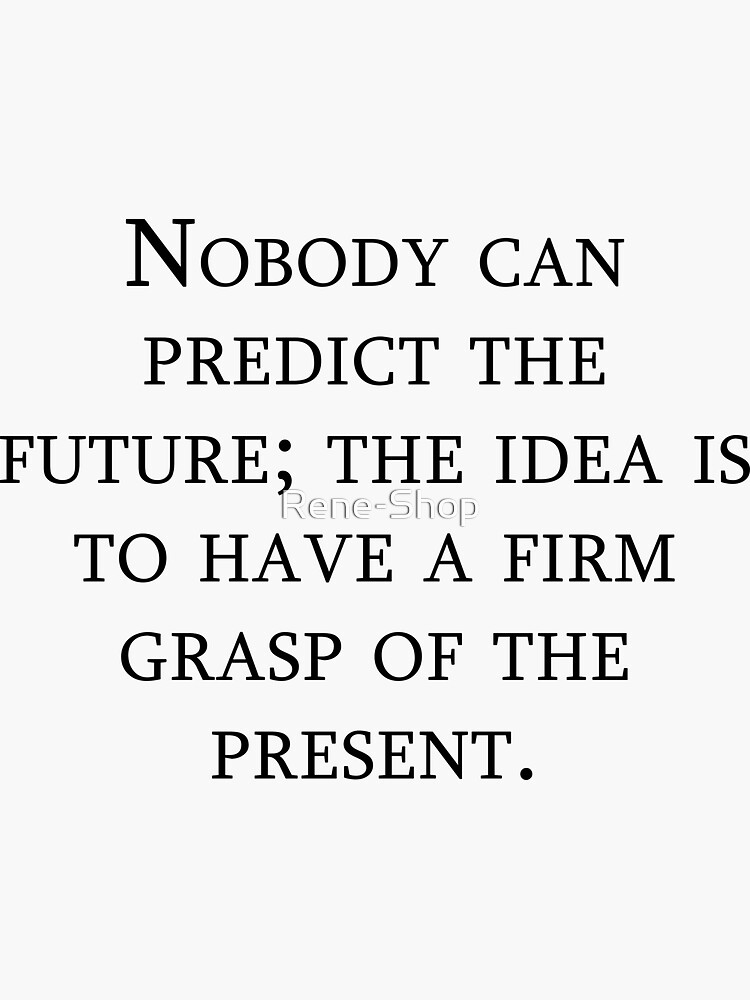 Nobody can predict the future; the idea is to have a firm grasp of the present.

Rene-Shop